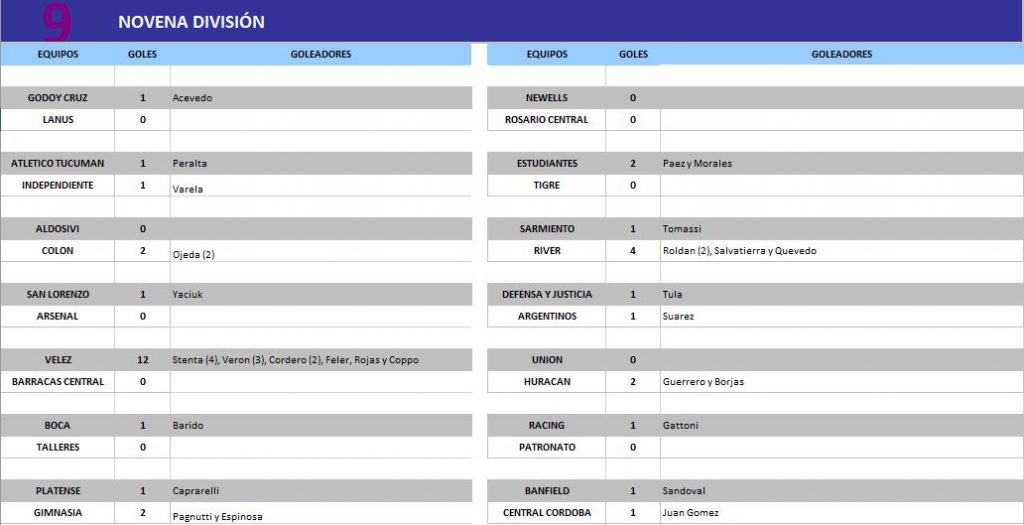 9 NOVENA DIVISIÓN

| EQUIPOS | GOLES | GOLEADORES |
|---|---|---|
| GODOY CRUZ | 1 | Acevedo |
| LANUS | 0 | |
| ATLETICO TUCUMAN | 1 | Peralta |
| INDEPENDIENTE | 1 | Varela |
| ALDOSIVI | 0 | |
| COLON | 2 | Ojeda (2) |
| SAN LORENZO | 1 | Yaciuk |
| ARSENAL | 0 | |
| VELEZ | 12 | Stenta (4), Veron (3), Cordero (2), Feler, Rojas y Coppo |
| BARRACAS CENTRAL | 0 | |
| BOCA | 1 | Barido |
| TALLERES | 0 | |
| PLATENSE | 1 | Caprarelli |
| GIMNASIA | 2 | Pagnutti y Espinosa |

| EQUIPOS | GOLES | GOLEADORES |
|---|---|---|
| NEWELLS | 0 | |
| ROSARIO CENTRAL | 0 | |
| ESTUDIANTES | 2 | Paez y Morales |
| TIGRE | 0 | |
| SARMIENTO | 1 | Tomassi |
| RIVER | 4 | Roldan (2), Salvatierra y Quevedo |
| DEFENSA Y JUSTICIA | 1 | Tula |
| ARGENTINOS | 1 | Suarez |
| UNION | 0 | |
| HURACAN | 2 | Guerrero y Borjas |
| RACING | 1 | Gattoni |
| PATRONATO | 0 | |
| BANFIELD | 1 | Sandoval |
| CENTRAL CORDOBA | 1 | Juan Gomez |